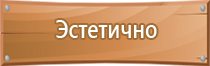 Эстетично